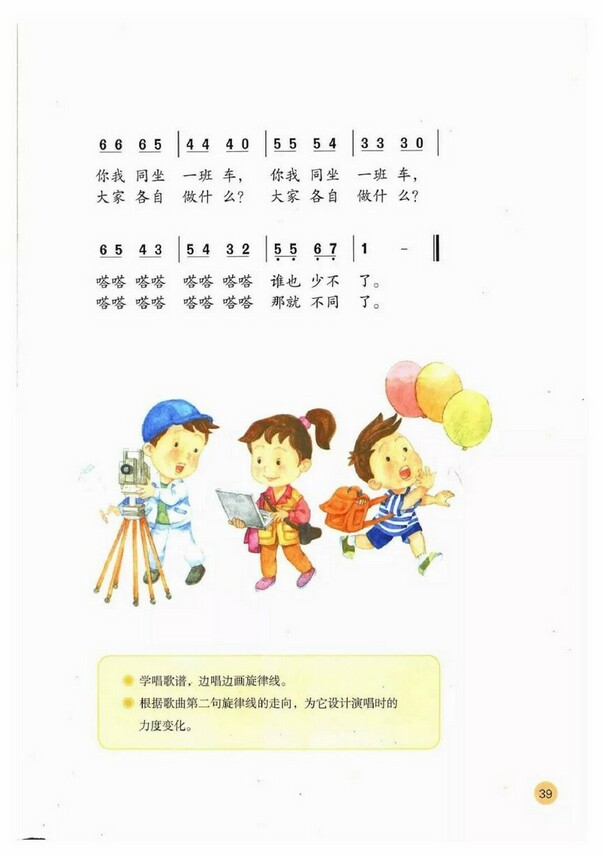 6 6 6 5 | 4 4 4 0 | 5 5 5 4 | 3 3 3 0 |

你我 同坐 一班 车， 你我 同坐 一班 车，
大家 各自 做什 么？ 大家 各自 做什 么？

6 5 4 3 | 5 4 3 2 | 5 5 6 7 | 1 - ‖

嗒嗒 嗒嗒 嗒嗒 嗒嗒 谁也 少不 了。
嗒嗒 嗒嗒 嗒嗒 嗒嗒 那就 不同 了。

学唱歌谱，边唱边画旋律线。
根据歌曲第二句旋律线的走向，为它设计演唱时的力度变化。

39